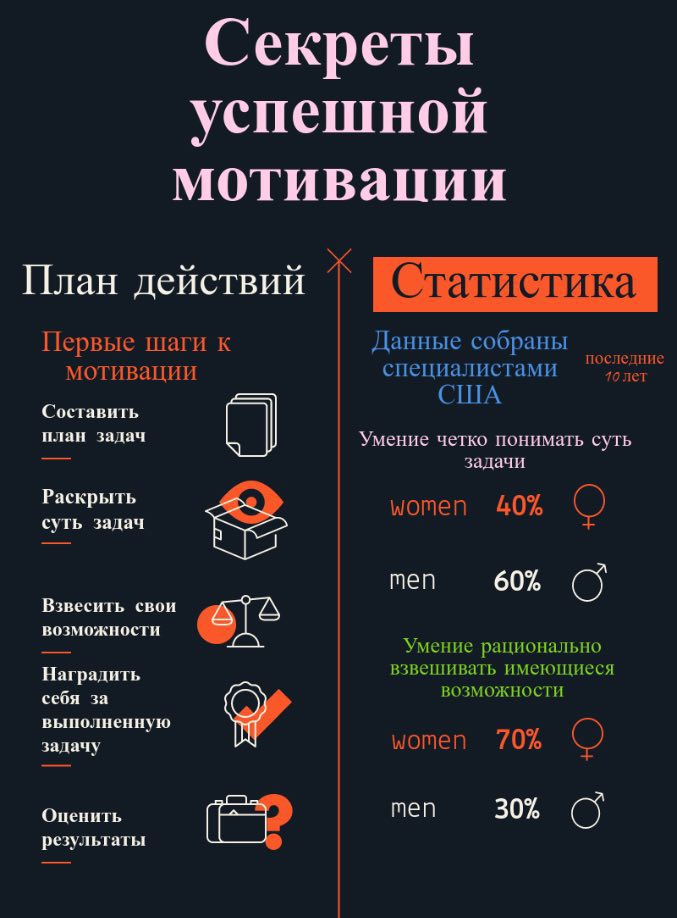 Секреты успешной мотивации

План действий

Первые шаги к мотивации

Составить план задач

Раскрыть суть задач

Взвесить свои возможности

Наградить себя за выполненную задачу

Оценить результаты

Статистика

Данные собраны специалистами США

последние 10 лет

Умение четко понимать суть задачи

women 40%

men 60%

Умение рационально взвешивать имеющиеся возможности

women 70%

men 30%